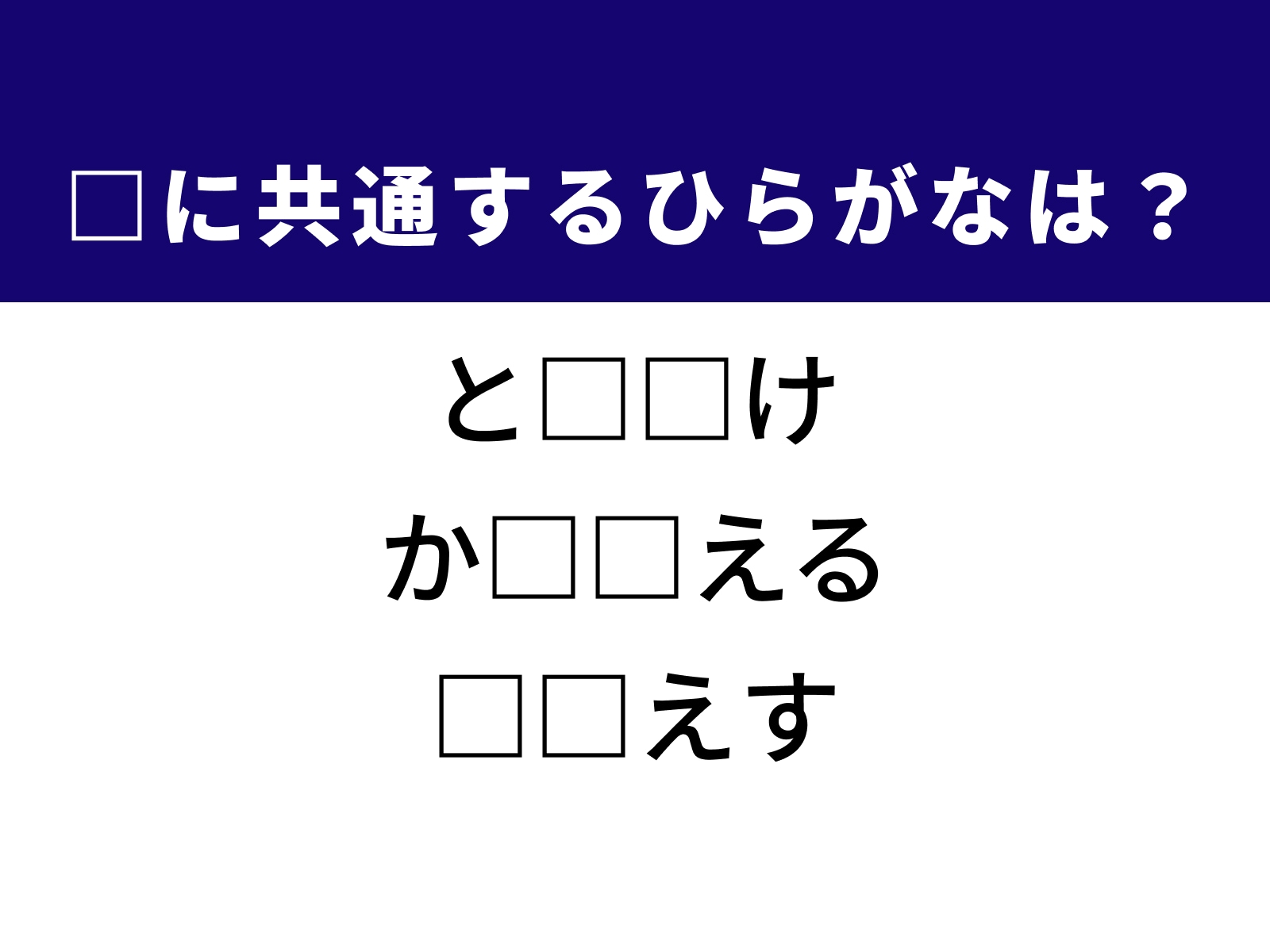 □に共通するひらがなは？

と□□け

か□□える

□□えす